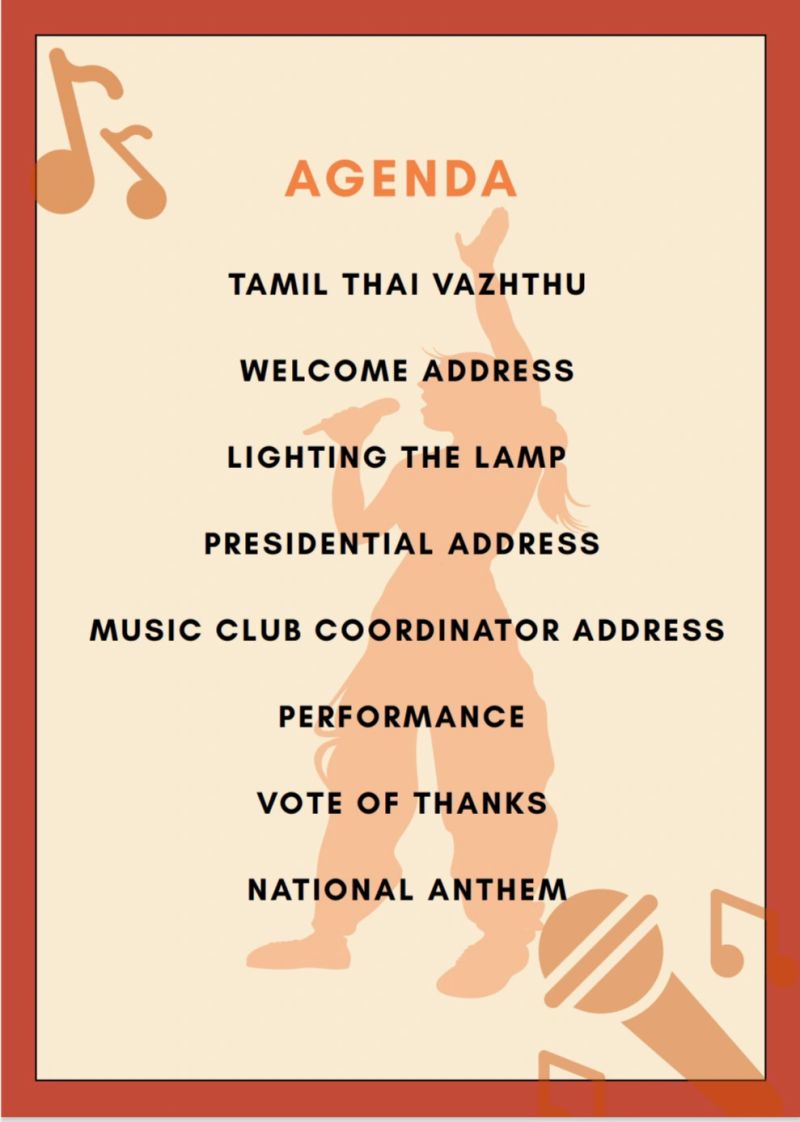 AGENDA

TAMIL THAI VAZHTHU

WELCOME ADDRESS

LIGHTING THE LAMP

PRESIDENTIAL ADDRESS

MUSIC CLUB COORDINATOR ADDRESS

PERFORMANCE

VOTE OF THANKS

NATIONAL ANTHEM